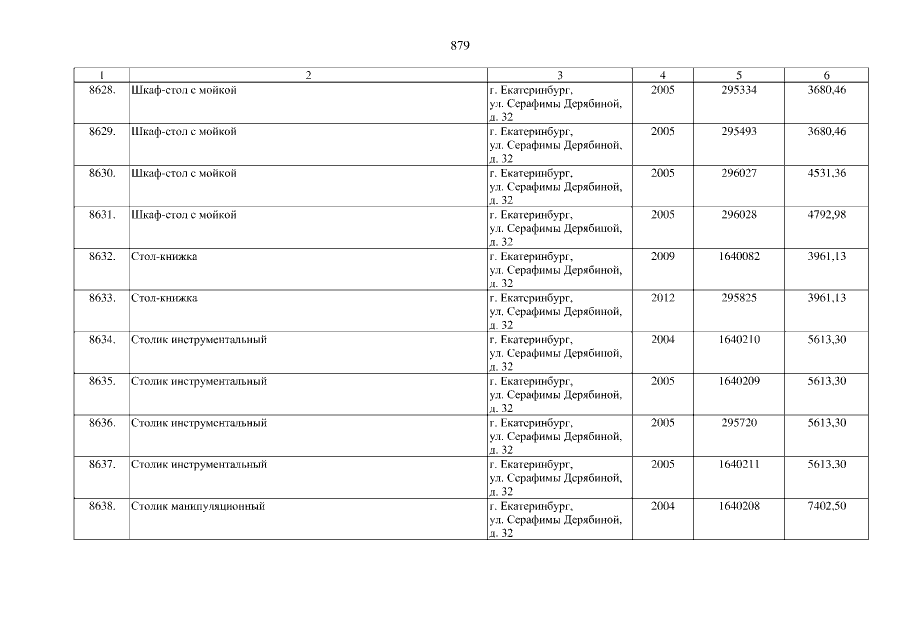 879

| 1 | 2 | 3 | 4 | 5 | 6 |
|---|---|---|---|---|---|
| 8628. | Шкаф-стол с мойкой | г. Екатеринбург, ул. Серафимы Дерябиной, д. 32 | 2005 | 295334 | 3680,46 |
| 8629. | Шкаф-стол с мойкой | г. Екатеринбург, ул. Серафимы Дерябиной, д. 32 | 2005 | 295493 | 3680,46 |
| 8630. | Шкаф-стол с мойкой | г. Екатеринбург, ул. Серафимы Дерябиной, д. 32 | 2005 | 296027 | 4531,36 |
| 8631. | Шкаф-стол с мойкой | г. Екатеринбург, ул. Серафимы Дерябиной, д. 32 | 2005 | 296028 | 4792,98 |
| 8632. | Стол-книжка | г. Екатеринбург, ул. Серафимы Дерябиной, д. 32 | 2009 | 1640082 | 3961,13 |
| 8633. | Стол-книжка | г. Екатеринбург, ул. Серафимы Дерябиной, д. 32 | 2012 | 295825 | 3961,13 |
| 8634. | Столик инструментальный | г. Екатеринбург, ул. Серафимы Дерябиной, д. 32 | 2004 | 1640210 | 5613,30 |
| 8635. | Столик инструментальный | г. Екатеринбург, ул. Серафимы Дерябиной, д. 32 | 2005 | 1640209 | 5613,30 |
| 8636. | Столик инструментальный | г. Екатеринбург, ул. Серафимы Дерябиной, д. 32 | 2005 | 295720 | 5613,30 |
| 8637. | Столик инструментальный | г. Екатеринбург, ул. Серафимы Дерябиной, д. 32 | 2005 | 1640211 | 5613,30 |
| 8638. | Столик манипуляционный | г. Екатеринбург, ул. Серафимы Дерябиной, д. 32 | 2004 | 1640208 | 7402,50 |